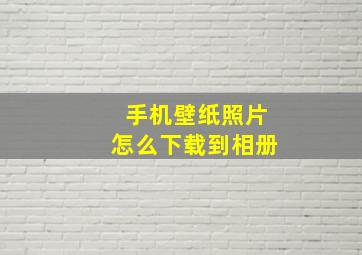 手机壁纸照片
怎么下载到相册